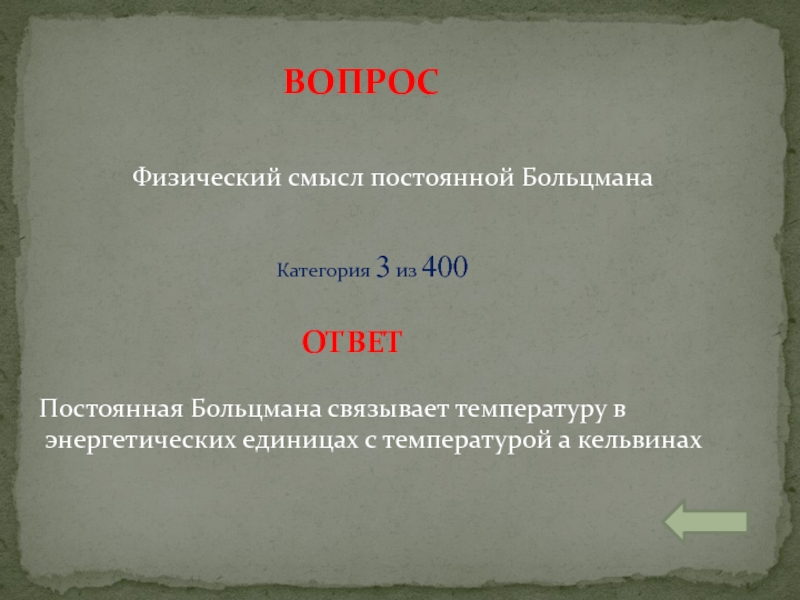 ВОПРОС

Физический смысл постоянной Больцмана

Категория 3 из 400

ОТВЕТ

Постоянная Больцмана связывает температуру в энергетических единицах с температурой а кельвинах